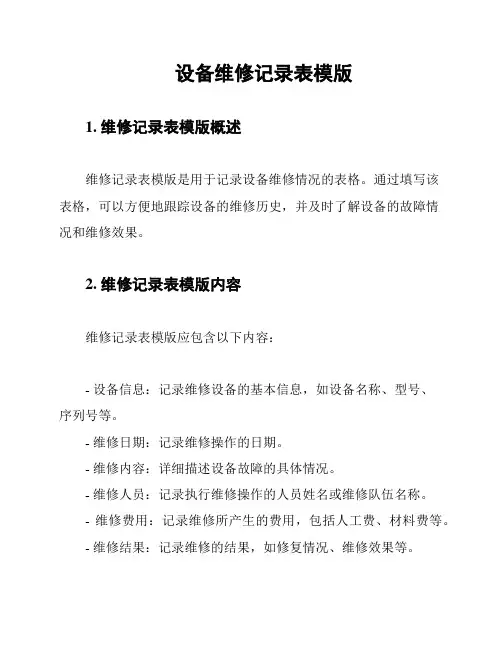 设备维修记录表模版

1. 维修记录表模版概述

维修记录表模版是用于记录设备维修情况的表格。通过填写该表格，可以方便地跟踪设备的维修历史，并及时了解设备的故障情况和维修效果。

2. 维修记录表模版内容

维修记录表模版应包含以下内容：

- 设备信息：记录维修设备的基本信息，如设备名称、型号、序列号等。
- 维修日期：记录维修操作的日期。
- 维修内容：详细描述设备故障的具体情况。
- 维修人员：记录执行维修操作的人员姓名或维修队伍名称。
- 维修费用：记录维修所产生的费用，包括人工费、材料费等。
- 维修结果：记录维修的结果，如修复情况、维修效果等。